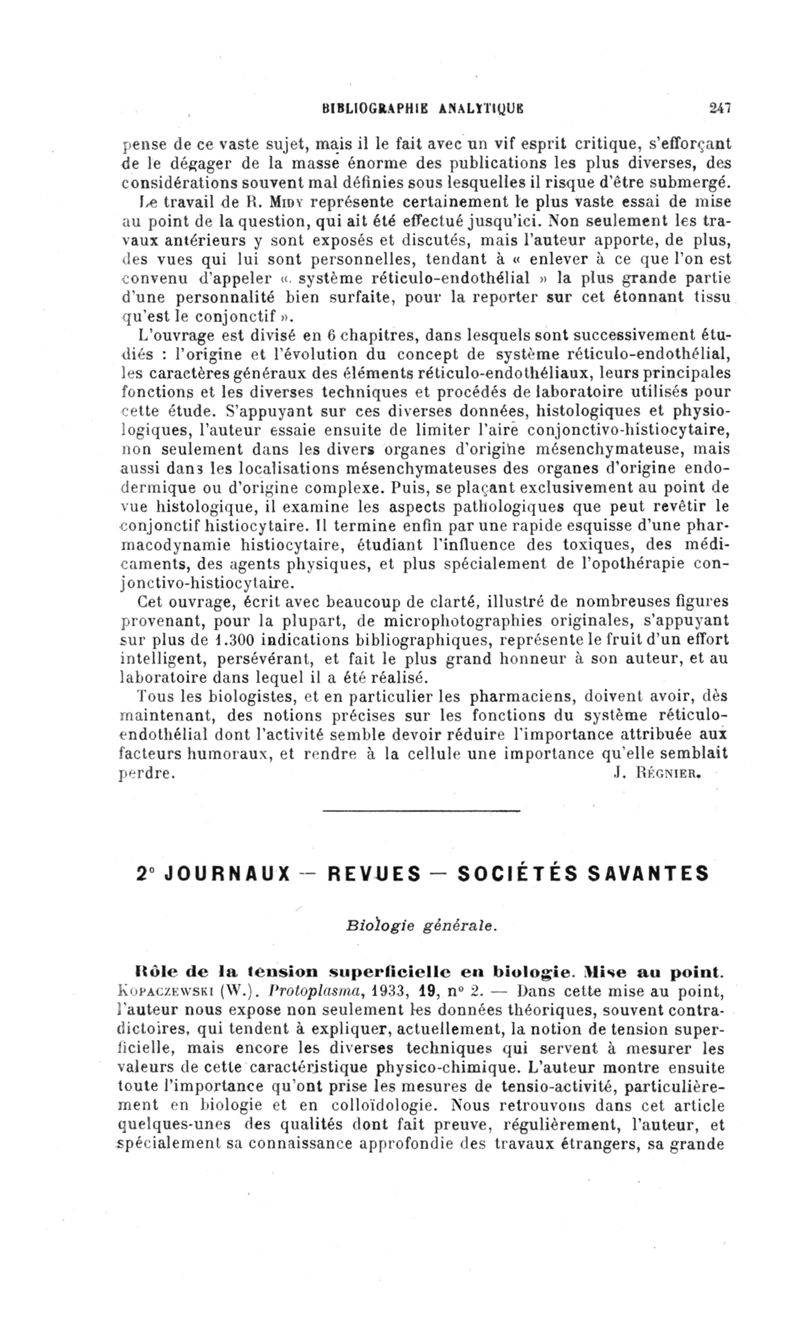 BIBLIOGRAPHIE ANALYTIQUE 247

pense de ce vaste sujet, mais il le fait avec un vif esprit critique, s'efforçant de le dégager de la masse énorme des publications les plus diverses, des considérations souvent mal définies sous lesquelles il risque d'être submergé.

Le travail de R. Midy représente certainement le plus vaste essai de mise au point de la question, qui ait été effectué jusqu'ici. Non seulement les travaux antérieurs y sont exposés et discutés, mais l'auteur apporte, de plus, des vues qui lui sont personnelles, tendant à « enlever à ce que l'on est convenu d'appeler « système réticulo-endothélial » la plus grande partie d'une personnalité bien surfaite, pour la reporter sur cet étonnant tissu qu'est le conjonctif ».

L'ouvrage est divisé en 6 chapitres, dans lesquels sont successivement étudiés : l'origine et l'évolution du concept de système réticulo-endothélial, les caractères généraux des éléments réticulo-endothéliaux, leurs principales fonctions et les diverses techniques et procédés de laboratoire utilisés pour cette étude. S'appuyant sur ces diverses données, histologiques et physiologiques, l'auteur essaie ensuite de limiter l'aire conjonctivo-histiocytaire, non seulement dans les divers organes d'origine mésenchymateuse, mais aussi dans les localisations mésenchymateuses des organes d'origine endodermique ou d'origine complexe. Puis, se plaçant exclusivement au point de vue histologique, il examine les aspects pathologiques que peut revêtir le conjonctif histiocytaire. Il termine enfin par une rapide esquisse d'une pharmacodynamie histiocytaire, étudiant l'influence des toxiques, des médicaments, des agents physiques, et plus spécialement de l'opothérapie conjonctivo-histiocytaire.

Cet ouvrage, écrit avec beaucoup de clarté, illustré de nombreuses figures provenant, pour la plupart, de microphotographies originales, s'appuyant sur plus de 1.300 indications bibliographiques, représente le fruit d'un effort intelligent, persévérant, et fait le plus grand honneur à son auteur, et au laboratoire dans lequel il a été réalisé.

Tous les biologistes, et en particulier les pharmaciens, doivent avoir, dès maintenant, des notions précises sur les fonctions du système réticulo-endothélial dont l'activité semble devoir réduire l'importance attribuée aux facteurs humoraux, et rendre à la cellule une importance qu'elle semblait perdre. J. Régnier.

2° JOURNAUX — REVUES — SOCIÉTÉS SAVANTES

Biologie générale.

Rôle de la tension superficielle en biologie. Mise au point. Kopaczewski (W.). Protoplasma, 1933, 19, n° 2. — Dans cette mise au point, l'auteur nous expose non seulement les données théoriques, souvent contradictoires, qui tendent à expliquer, actuellement, la notion de tension superficielle, mais encore les diverses techniques qui servent à mesurer les valeurs de cette caractéristique physico-chimique. L'auteur montre ensuite toute l'importance qu'ont prise les mesures de tensio-activité, particulièrement en biologie et en colloïdologie. Nous retrouvons dans cet article quelques-unes des qualités dont fait preuve, régulièrement, l'auteur, et spécialement sa connaissance approfondie des travaux étrangers, sa grande